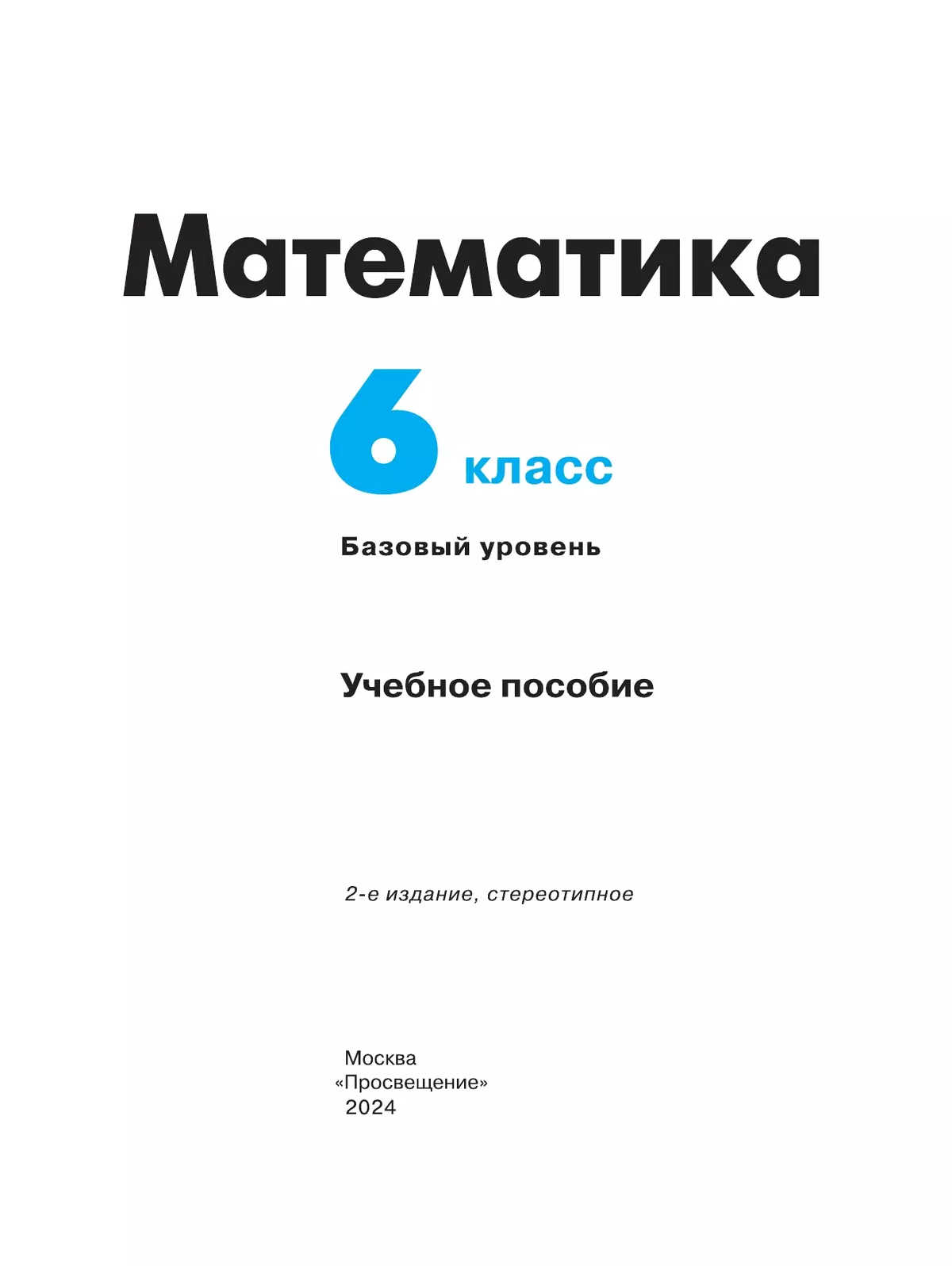 Математика

6 класс

Базовый уровень

Учебное пособие

2-е издание, стереотипное

Москва
«Просвещение»
2024